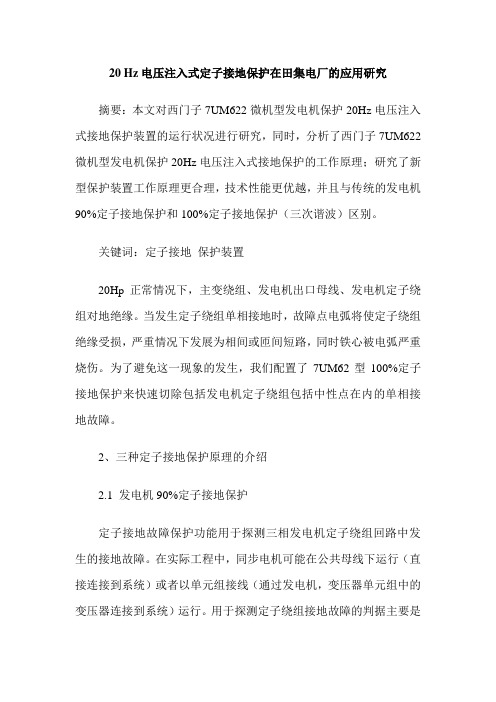 20 Hz 电压注入式定子接地保护在田集电厂的应用研究

摘要：本文对西门子 7UM622 微机型发电机保护 20Hz 电压注入式接地保护装置的运行状况进行研究，同时，分析了西门子 7UM622 微机型发电机保护 20Hz 电压注入式接地保护的工作原理；研究了新型保护装置工作原理更合理，技术性能更优越，并且与传统的发电机 90%定子接地保护和 100%定子接地保护（三次谐波）区别。

关键词：定子接地 保护装置

20Hp 正常情况下，主变绕组、发电机出口母线、发电机定子绕组对地绝缘。当发生定子绕组单相接地时，故障点电弧将使定子绕组绝缘受损，严重情况下发展为相间或匝间短路，同时铁心被电弧严重烧伤。为了避免这一现象的发生，我们配置了 7UM62 型 100%定子接地保护来快速切除包括发电机定子绕组包括中性点在内的单相接地故障。

2、三种定子接地保护原理的介绍

2.1 发电机 90%定子接地保护

定子接地故障保护功能用于探测三相发电机定子绕组回路中发生的接地故障。在实际工程中，同步电机可能在公共母线下运行（直接连接到系统）或者以单元组接线（通过发电机，变压器单元组中的变压器连接到系统）运行。用于探测定子绕组接地故障的判据主要是